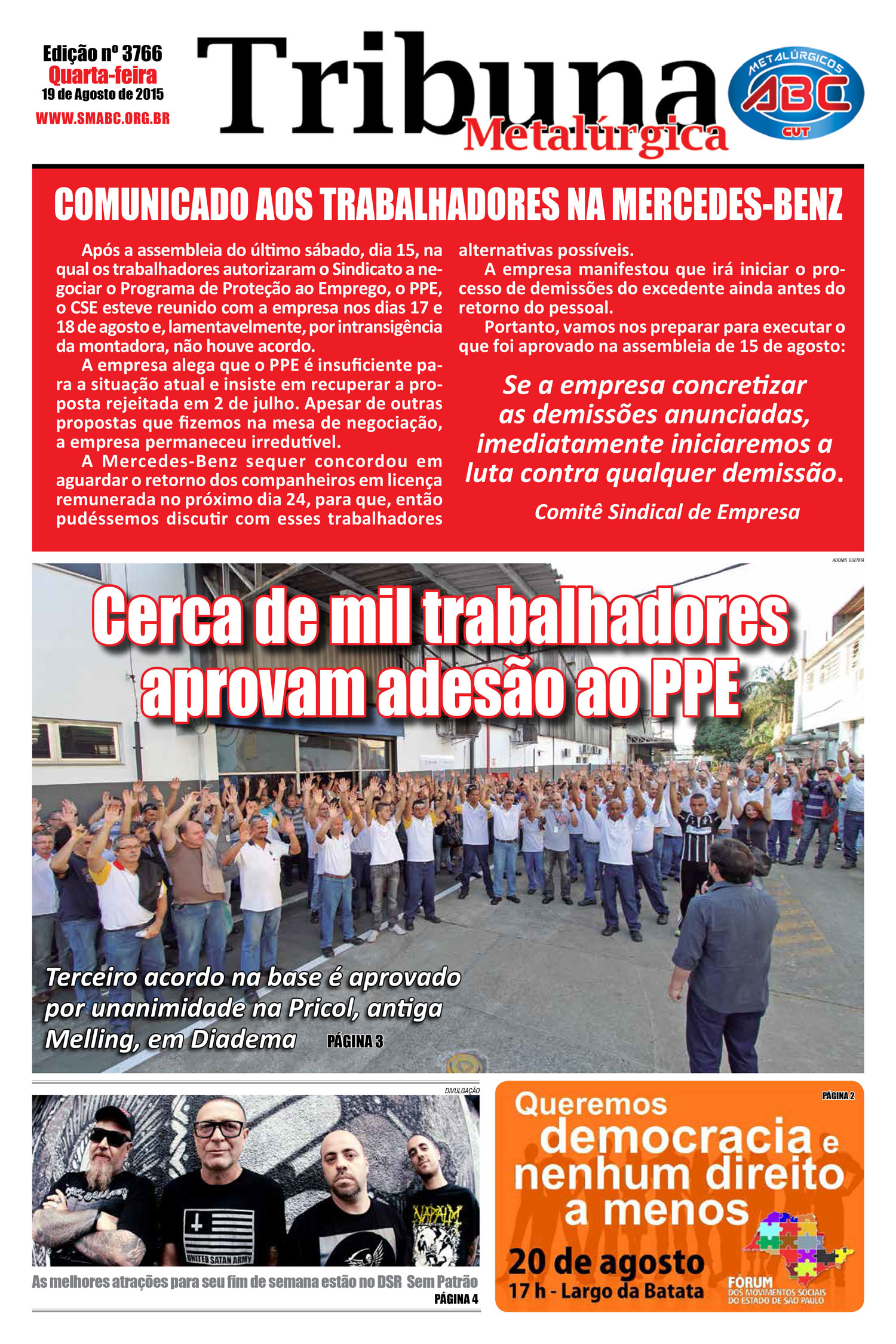 Edição nº 3766
Quarta-feira
19 de Agosto de 2015
WWW.SMABC.ORG.BR

Tribuna Metalúrgica

METALÚRGICOS ABC CUT

COMUNICADO AOS TRABALHADORES NA MERCEDES-BENZ

Após a assembleia do último sábado, dia 15, na qual os trabalhadores autorizaram o Sindicato a negociar o Programa de Proteção ao Emprego, o PPE, o CSE esteve reunido com a empresa nos dias 17 e 18 de agosto e, lamentavelmente, por intransigência da montadora, não houve acordo.

A empresa alega que o PPE é insuficiente para a situação atual e insiste em recuperar a proposta rejeitada em 2 de julho. Apesar de outras propostas que fizemos na mesa de negociação, a empresa permaneceu irredutível.

A Mercedes-Benz sequer concordou em aguardar o retorno dos companheiros em licença remunerada no próximo dia 24, para que, então pudéssemos discutir com esses trabalhadores alternativas possíveis.

A empresa manifestou que irá iniciar o processo de demissões do excedente ainda antes do retorno do pessoal.

Portanto, vamos nos preparar para executar o que foi aprovado na assembleia de 15 de agosto:

Se a empresa concretizar as demissões anunciadas, imediatamente iniciaremos a luta contra qualquer demissão.

Comitê Sindical de Empresa

ADONIS GUERRA

Cerca de mil trabalhadores aprovam adesão ao PPE

Terceiro acordo na base é aprovado por unanimidade na Pricol, antiga Melling, em Diadema PÁGINA 3

DIVULGAÇÃO

UNITED SATAN ARMY

NAPALM

As melhores atrações para seu fim de semana estão no DSR Sem Patrão
PÁGINA 4

PÁGINA 2

Queremos democracia e nenhum direito a menos

20 de agosto
17 h - Largo da Batata

FÓRUM DOS MOVIMENTOS SOCIAIS DO ESTADO DE SÃO PAULO